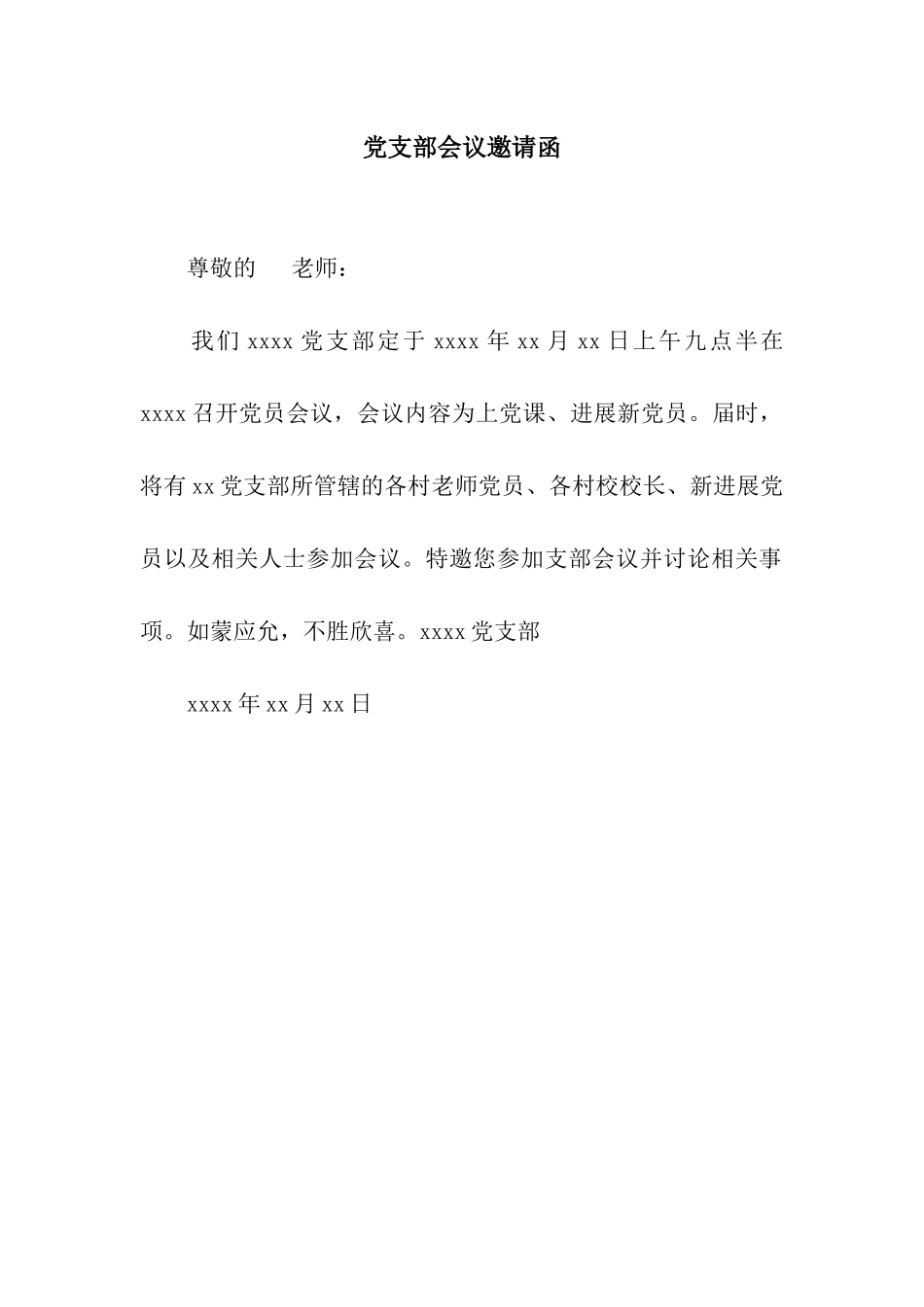 党支部会议邀请函

尊敬的　　老师：

我们 xxxx 党支部定于 xxxx 年 xx 月 xx 日上午九点半在 xxxx 召开党员会议，会议内容为上党课、进展新党员。届时，将有 xx 党支部所管辖的各村老师党员、各村校校长、新进展党员以及相关人士参加会议。特邀您参加支部会议并讨论相关事项。如蒙应允，不胜欣喜。xxxx 党支部

xxxx 年 xx 月 xx 日